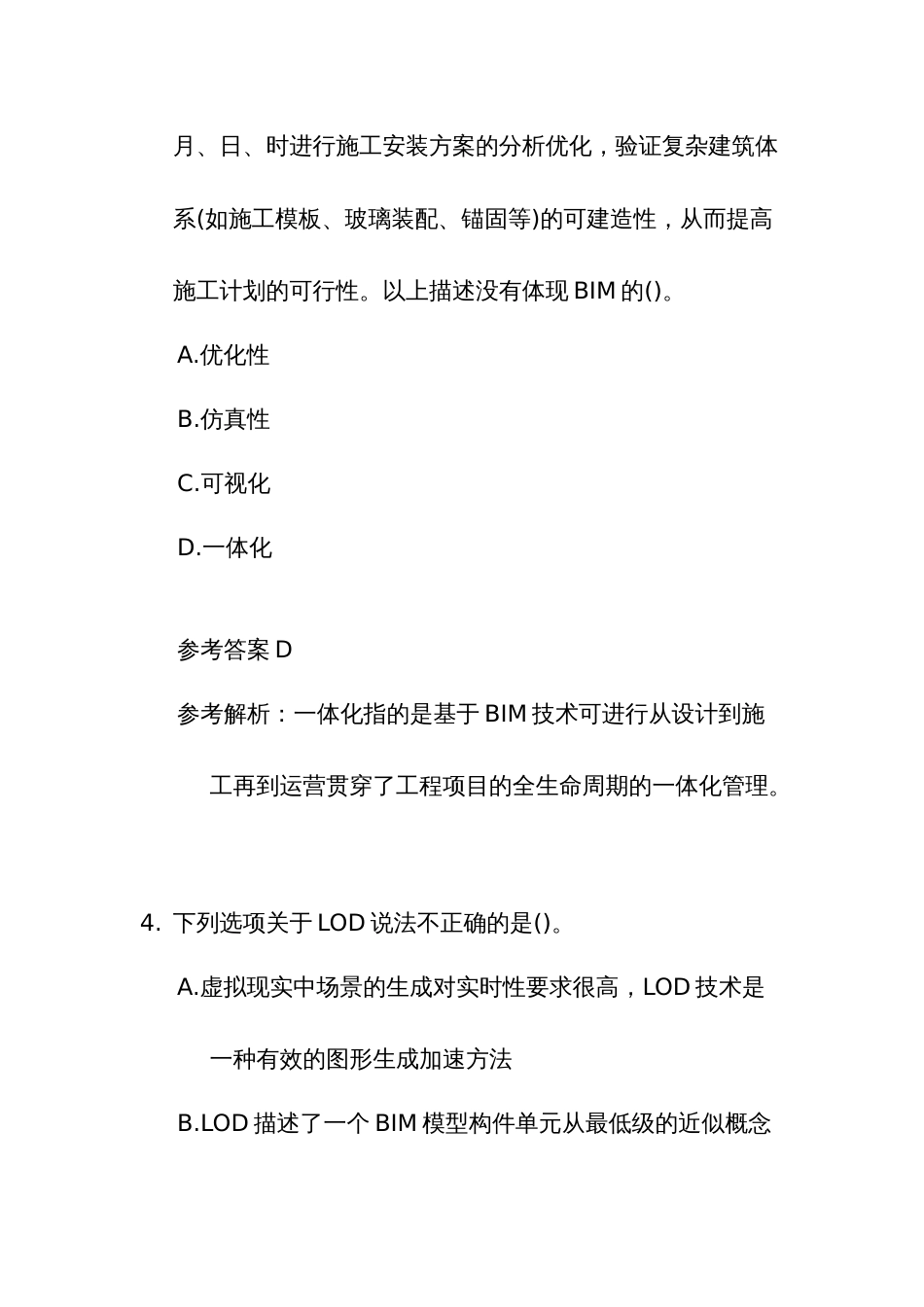 月、日、时进行施工安装方案的分析优化，验证复杂建筑体系(如施工模板、玻璃装配、锚固等)的可建造性，从而提高施工计划的可行性。以上描述没有体现 BIM 的()。

A.优化性

B.仿真性

C.可视化

D.一体化

参考答案 D

参考解析：一体化指的是基于 BIM 技术可进行从设计到施工再到运营贯穿了工程项目的全生命周期的一体化管理。

4. 下列选项关于 LOD 说法不正确的是()。

A.虚拟现实中场景的生成对实时性要求很高，LOD 技术是一种有效的图形生成加速方法

B.LOD 描述了一个 BIM 模型构件单元从最低级的近似概念